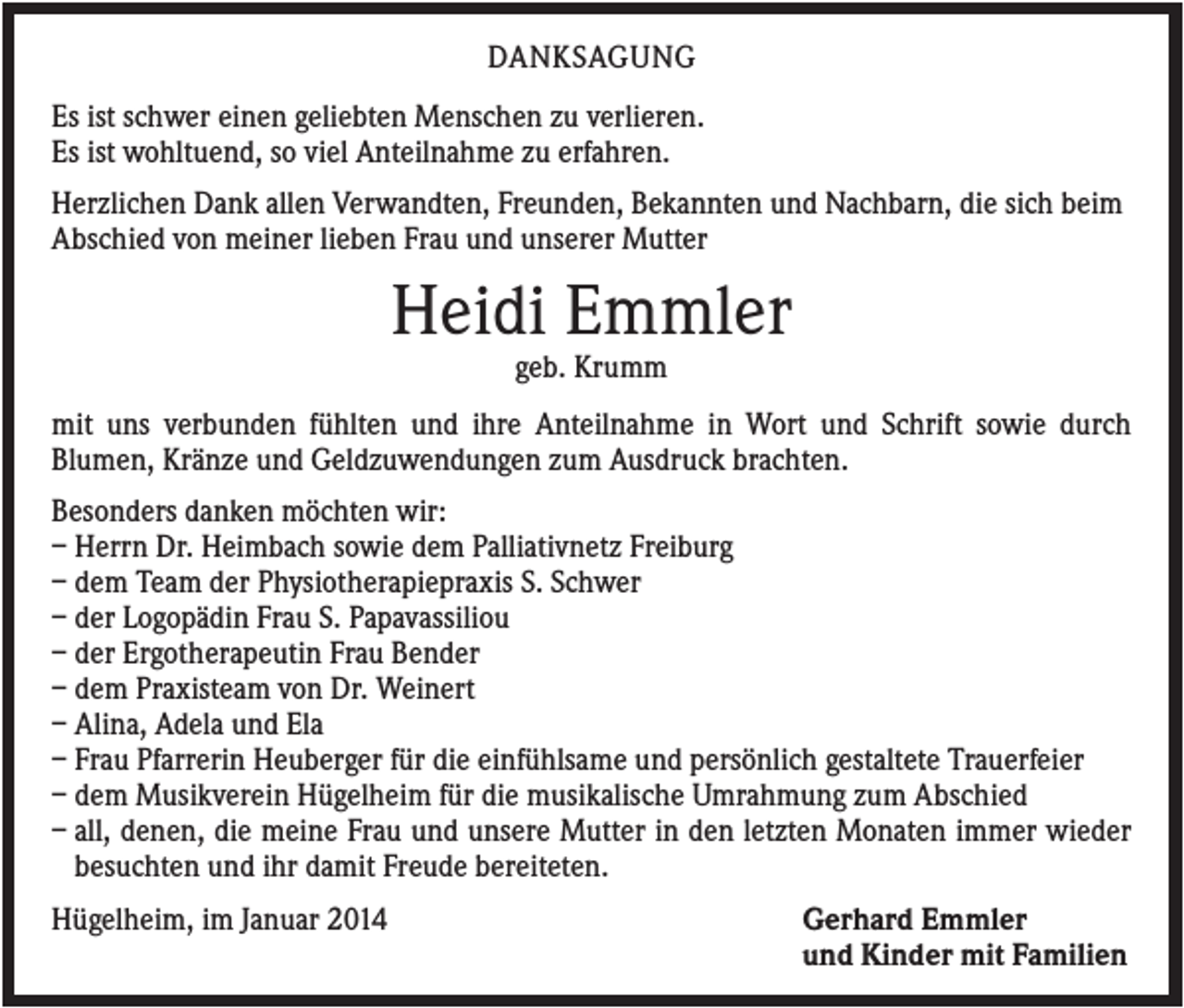 DANKSAGUNG

Es ist schwer einen geliebten Menschen zu verlieren.
Es ist wohltuend, so viel Anteilnahme zu erfahren.

Herzlichen Dank allen Verwandten, Freunden, Bekannten und Nachbarn, die sich beim Abschied von meiner lieben Frau und unserer Mutter

Heidi Emmler
geb. Krumm

mit uns verbunden fühlten und ihre Anteilnahme in Wort und Schrift sowie durch Blumen, Kränze und Geldzuwendungen zum Ausdruck brachten.

Besonders danken möchten wir:
- Herrn Dr. Heimbach sowie dem Palliativnetz Freiburg
- dem Team der Physiotherapiepraxis S. Schwer
- der Logopädin Frau S. Papavassiliou
- der Ergotherapeutin Frau Bender
- dem Praxisteam von Dr. Weinert
- Alina, Adela und Ela
- Frau Pfarrerin Heuberger für die einfühlsame und persönlich gestaltete Trauerfeier
- dem Musikverein Hügelheim für die musikalische Umrahmung zum Abschied
- all, denen, die meine Frau und unsere Mutter in den letzten Monaten immer wieder besuchten und ihr damit Freude bereiteten.

Hügelheim, im Januar 2014

Gerhard Emmler
und Kinder mit Familien